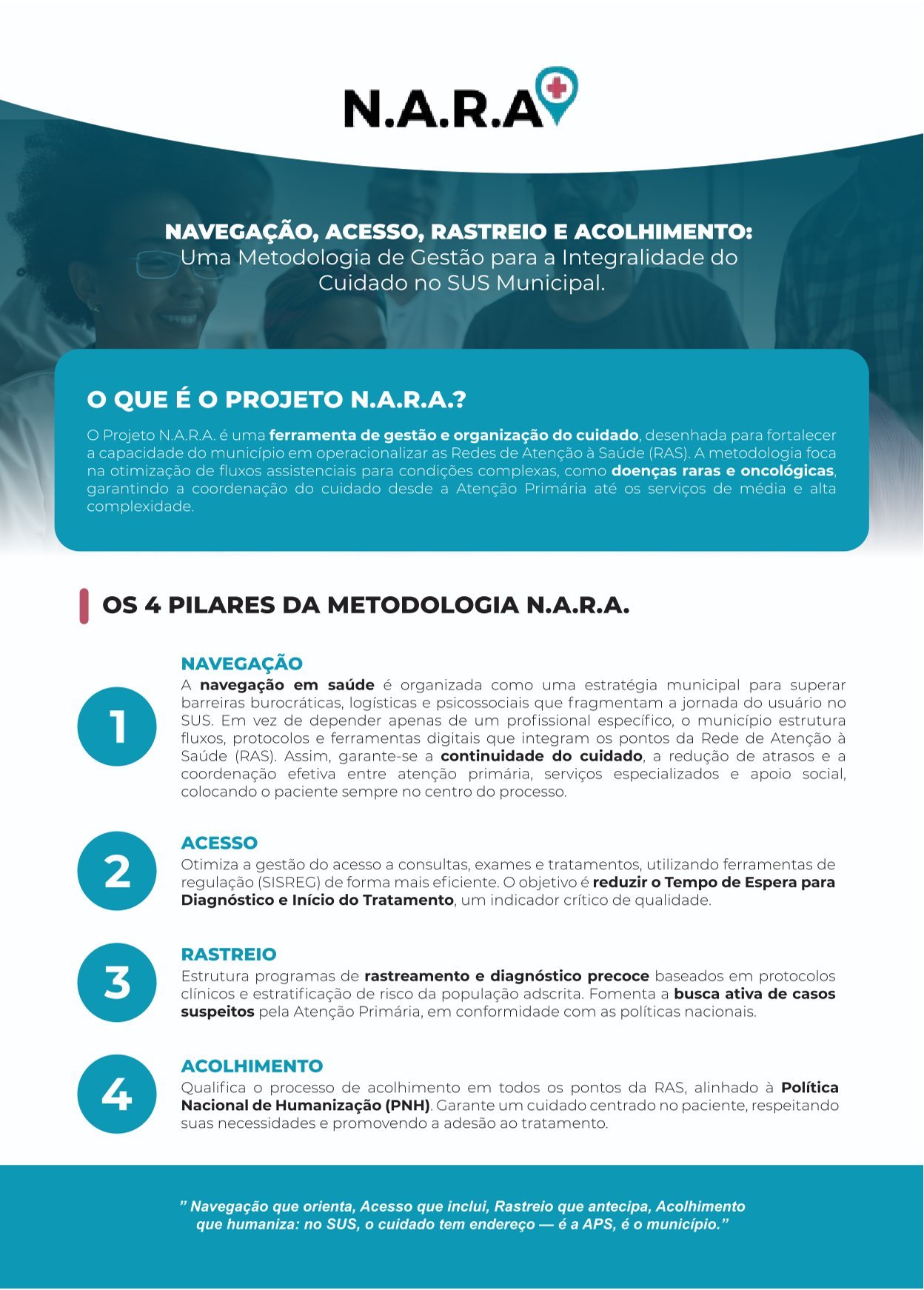 N.A.R.A

NAVEGAÇÃO, ACESSO, RASTREIO E ACOLHIMENTO: Uma Metodologia de Gestão para a Integralidade do Cuidado no SUS Municipal.

O QUE É O PROJETO N.A.R.A.?

O Projeto N.A.R.A. é uma ferramenta de gestão e organização do cuidado, desenhada para fortalecer a capacidade do município em operacionalizar as Redes de Atenção à Saúde (RAS). A metodologia foca na otimização de fluxos assistenciais para condições complexas, como doenças raras e oncológicas, garantindo a coordenação do cuidado desde a Atenção Primária até os serviços de média e alta complexidade.

OS 4 PILARES DA METODOLOGIA N.A.R.A.

1

NAVEGAÇÃO
A navegação em saúde é organizada como uma estratégia municipal para superar barreiras burocráticas, logísticas e psicossociais que fragmentam a jornada do usuário no SUS. Em vez de depender apenas de um profissional específico, o município estrutura fluxos, protocolos e ferramentas digitais que integram os pontos da Rede de Atenção à Saúde (RAS). Assim, garante-se a continuidade do cuidado, a redução de atrasos e a coordenação efetiva entre atenção primária, serviços especializados e apoio social, colocando o paciente sempre no centro do processo.

2

ACESSO
Otimiza a gestão do acesso a consultas, exames e tratamentos, utilizando ferramentas de regulação (SISREG) de forma mais eficiente. O objetivo é reduzir o Tempo de Espera para Diagnóstico e Início do Tratamento, um indicador crítico de qualidade.

3

RASTREIO
Estrutura programas de rastreamento e diagnóstico precoce baseados em protocolos clínicos e estratificação de risco da população adscrita. Fomenta a busca ativa de casos suspeitos pela Atenção Primária, em conformidade com as políticas nacionais.

4

ACOLHIMENTO
Qualifica o processo de acolhimento em todos os pontos da RAS, alinhado à Política Nacional de Humanização (PNH). Garante um cuidado centrado no paciente, respeitando suas necessidades e promovendo a adesão ao tratamento.

” Navegação que orienta, Acesso que inclui, Rastreio que antecipa, Acolhimento que humaniza: no SUS, o cuidado tem endereço — é a APS, é o município.”